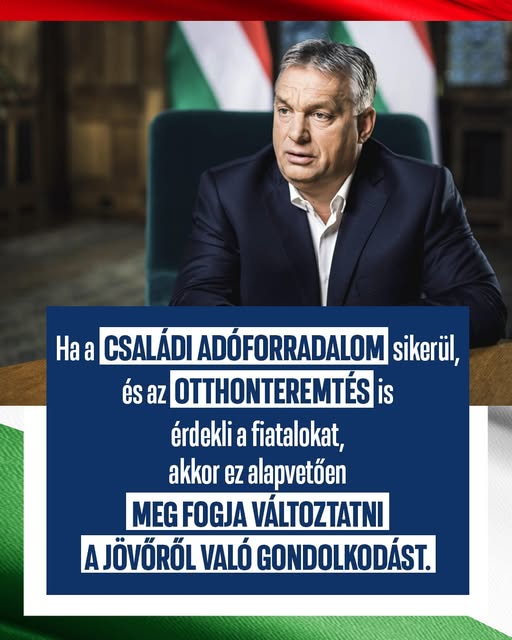 Ha a CSALÁDI ADÓFORRADALOM sikerül, és az OTTHONTEREMTÉS is érdekli a fiatalokat, akkor ez alapvetően MEG FOGJA VÁLTOZTATNI A JÖVŐRŐL VALÓ GONDOLKODÁST.